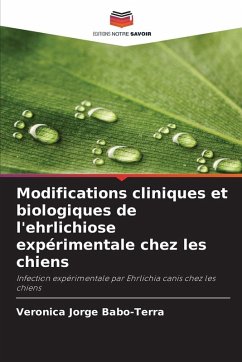 EDITIONS NOTRE SAVOIR

Modifications cliniques et biologiques de l'ehrlichiose expérimentale chez les chiens

Infection expérimentale par Ehrlichia canis chez les chiens

Veronica Jorge Babo-Terra